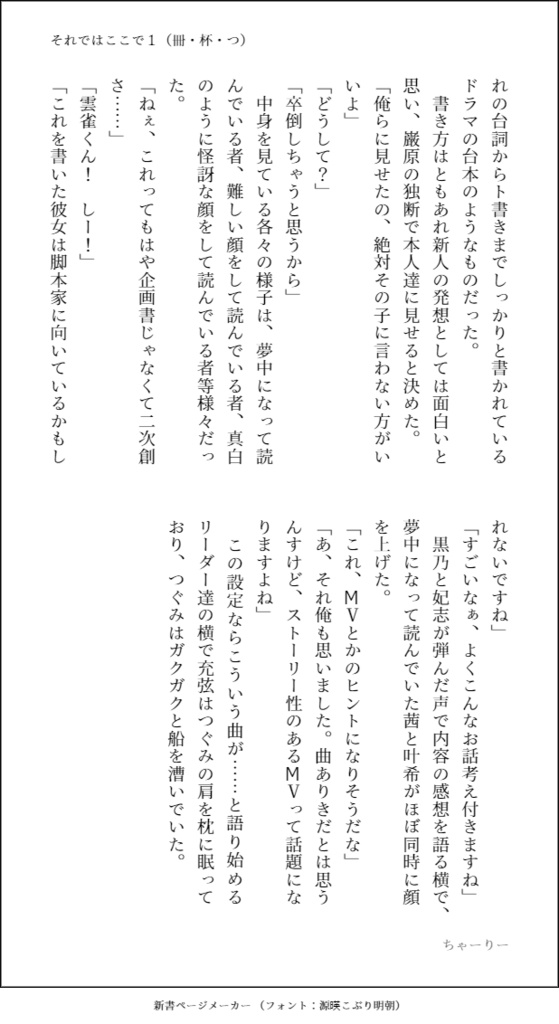 それではここで1（冊・杯・つ）

れの台詞からト書きまでしっかりと書かれているドラマの台本のようなものだった。

書き方はともあれ新人の発想としては面白いと思い、巌原の独断で本人達に見せると決めた。

「俺らに見せたの、絶対その子に言わない方がいいよ」

「どうして？」

「卒倒しちゃうと思うから」

中身を見ている各々の様子は、夢中になって読んでいる者、難しい顔をして読んでいる者、真白のように怪訝な顔をして読んでいる者等様々だった。

「ねぇ、これってもはや企画書じゃなくて二次創さ……」

「雲雀くん！　しー！」

「これを書いた彼女は脚本家に向いているかもしれないですね」

「すごいなぁ、よくこんなお話考え付きますね」

黒乃と妃志が弾んだ声で内容の感想を語る横で、夢中になって読んでいた茜と叶希がほぼ同時に顔を上げた。

「これ、MVとかのヒントになりそうだな」

「あ、それ俺も思いました。曲ありきだとは思うんすけど、ストーリー性のあるMVって話題になりますよね」

この設定ならこういう曲が……と語り始めるリーダー達の横で充弦はつぐみの肩を枕に眠っており、つぐみはガクガクと船を漕いでいた。

ちゃーりー

新書ページメーカー（フォント：源暎こぶり明朝）